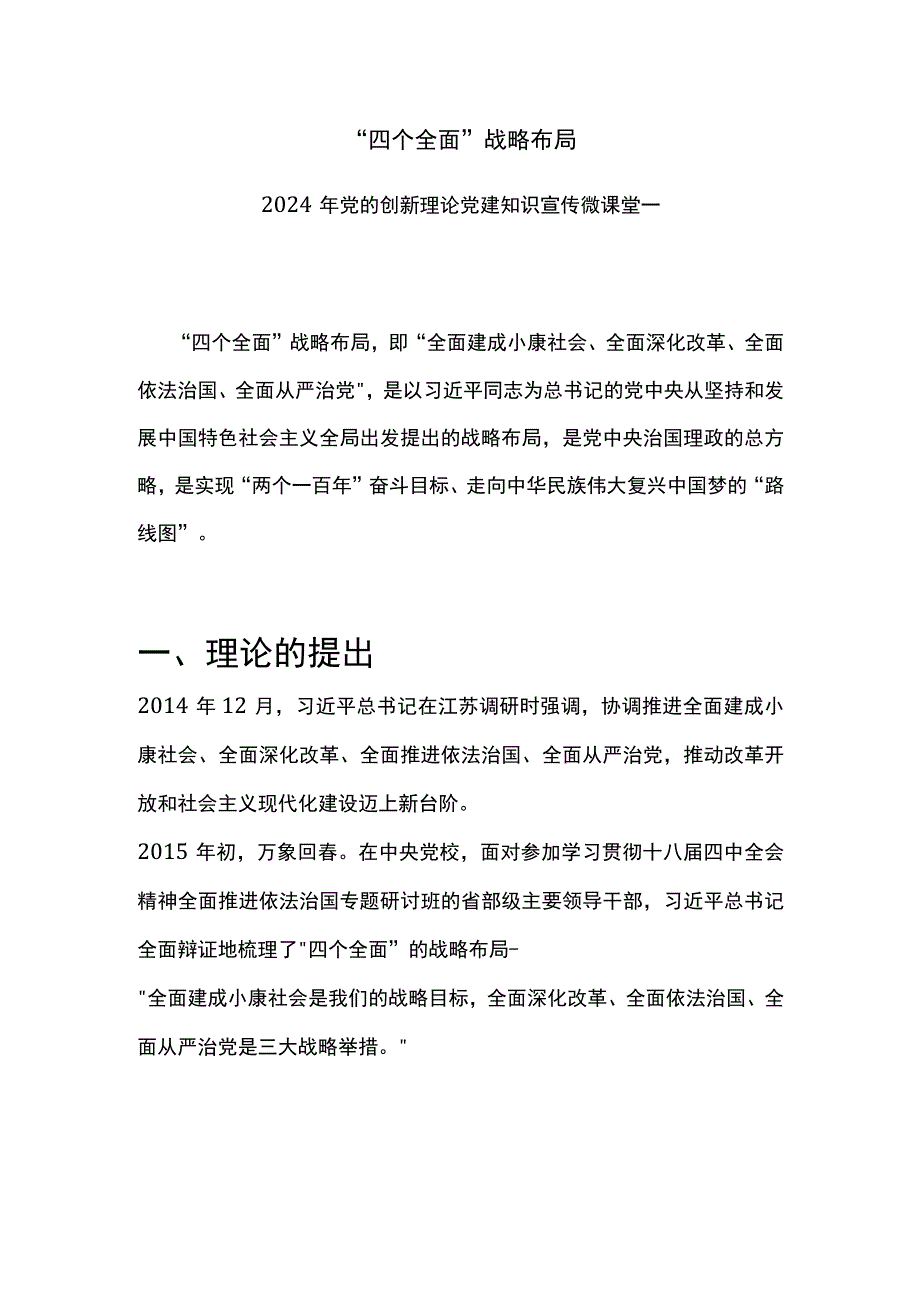 “四个全面”战略布局

2024 年党的创新理论党建知识宣传微课堂一

“四个全面”战略布局，即“全面建成小康社会、全面深化改革、全面依法治国、全面从严治党"，是以习近平同志为总书记的党中央从坚持和发展中国特色社会主义全局出发提出的战略布局，是党中央治国理政的总方略，是实现“两个一百年”奋斗目标、走向中华民族伟大复兴中国梦的“路线图”。

一、理论的提出

2014 年 12 月，习近平总书记在江苏调研时强调，协调推进全面建成小康社会、全面深化改革、全面推进依法治国、全面从严治党，推动改革开放和社会主义现代化建设迈上新台阶。

2015 年初，万象回春。在中央党校，面对参加学习贯彻十八届四中全会精神全面推进依法治国专题研讨班的省部级主要领导干部，习近平总书记全面辩证地梳理了"四个全面”的战略布局-

"全面建成小康社会是我们的战略目标，全面深化改革、全面依法治国、全面从严治党是三大战略举措。"